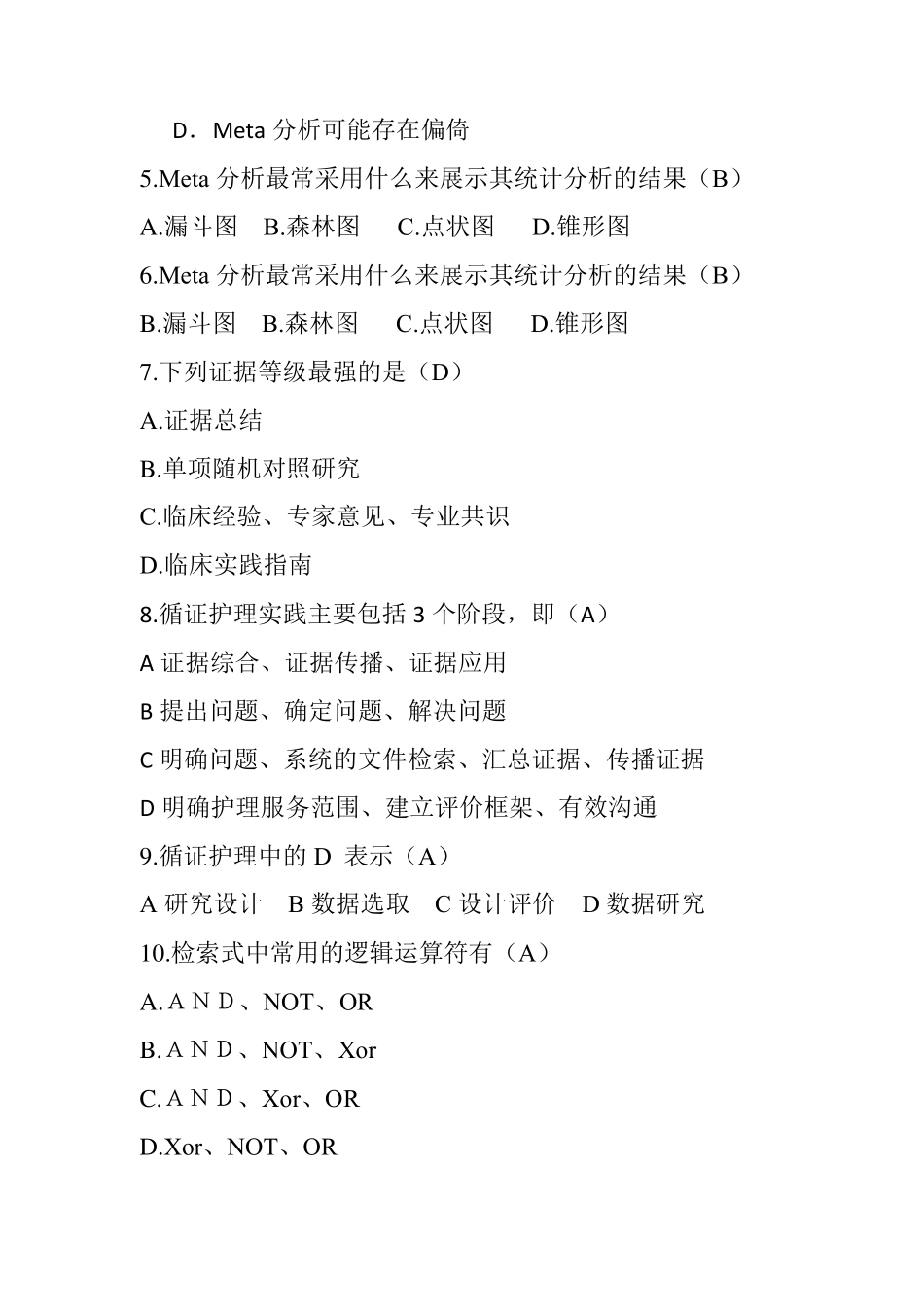 D．Meta 分析可能存在偏倚

5.Meta 分析最常采用什么来展示其统计分析的结果（B）

A.漏斗图　B.森林图　　C.点状图　　D.锥形图

6.Meta 分析最常采用什么来展示其统计分析的结果（B）

B.漏斗图　B.森林图　　C.点状图　　D.锥形图

7.下列证据等级最强的是（D）

A.证据总结

B.单项随机对照研究

C.临床经验、专家意见、专业共识

D.临床实践指南

8.循证护理实践主要包括 3 个阶段，即（A）

A 证据综合、证据传播、证据应用

B 提出问题、确定问题、解决问题

C 明确问题、系统的文件检索、汇总证据、传播证据

D 明确护理服务范围、建立评价框架、有效沟通

9.循证护理中的 D 表示（A）

A 研究设计　B 数据选取　C 设计评价　D 数据研究

10.检索式中常用的逻辑运算符有（A）

A.ＡＮＤ、NOT、OR

B.ＡＮＤ、NOT、Xor

C.ＡＮＤ、Xor、OR

D.Xor、NOT、OR